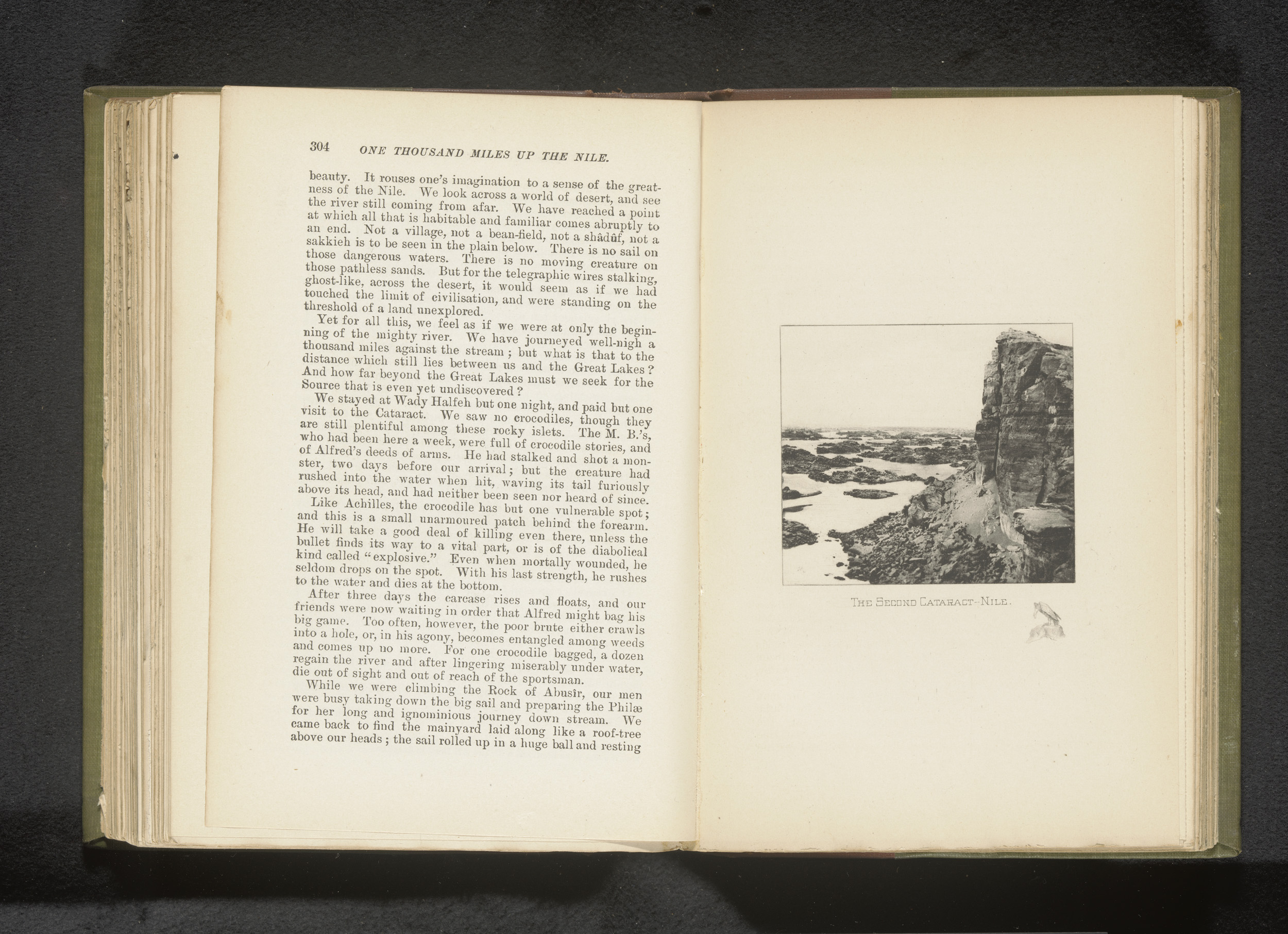 304 ONE THOUSAND MILES UP THE NILE.

beauty. It rouses one's imagination to a sense of the greatness of the Nile. We look across a world of desert, and see the river still coming from afar. We have reached a point at which all that is habitable and familiar comes abruptly to an end. Not a village, not a bean-field, not a shâdûf, not a sakkieh is to be seen in the plain below. There is no sail on those dangerous waters. There is no moving creature on those pathless sands. But for the telegraphic wires stalking, ghost-like, across the desert, it would seem as if we had touched the limit of civilisation, and were standing on the threshold of a land unexplored.

Yet for all this, we feel as if we were at only the beginning of the mighty river. We have journeyed well-nigh a thousand miles against the stream; but what is that to the distance which still lies between us and the Great Lakes? And how far beyond the Great Lakes must we seek for the Source that is even yet undiscovered?

We stayed at Wady Halfeh but one night, and paid but one visit to the Cataract. We saw no crocodiles, though they are still plentiful among these rocky islets. The M. B.'s, who had been here a week, were full of crocodile stories, and of Alfred's deeds of arms. He had stalked and shot a monster, two days before our arrival; but the creature had rushed into the water when hit, waving its tail furiously above its head, and had neither been seen nor heard of since.

Like Achilles, the crocodile has but one vulnerable spot; and this is a small unarmoured patch behind the forearm. He will take a good deal of killing even there, unless the bullet finds its way to a vital part, or is of the diabolical kind called "explosive." Even when mortally wounded, he seldom drops on the spot. With his last strength, he rushes to the water and dies at the bottom.

After three days the carcase rises and floats, and our friends were now waiting in order that Alfred might bag his big game. Too often, however, the poor brute either crawls into a hole, or, in his agony, becomes entangled among weeds and comes up no more. For one crocodile bagged, a dozen regain the river and after lingering miserably under water, die out of sight and out of reach of the sportsman.

While we were climbing the Rock of Abusîr, our men were busy taking down the big sail and preparing the Philæ for her long and ignominious journey down stream. We came back to find the mainyard laid along like a roof-tree above our heads; the sail rolled up in a huge ball and resting

THE SECOND CATARACT--NILE.